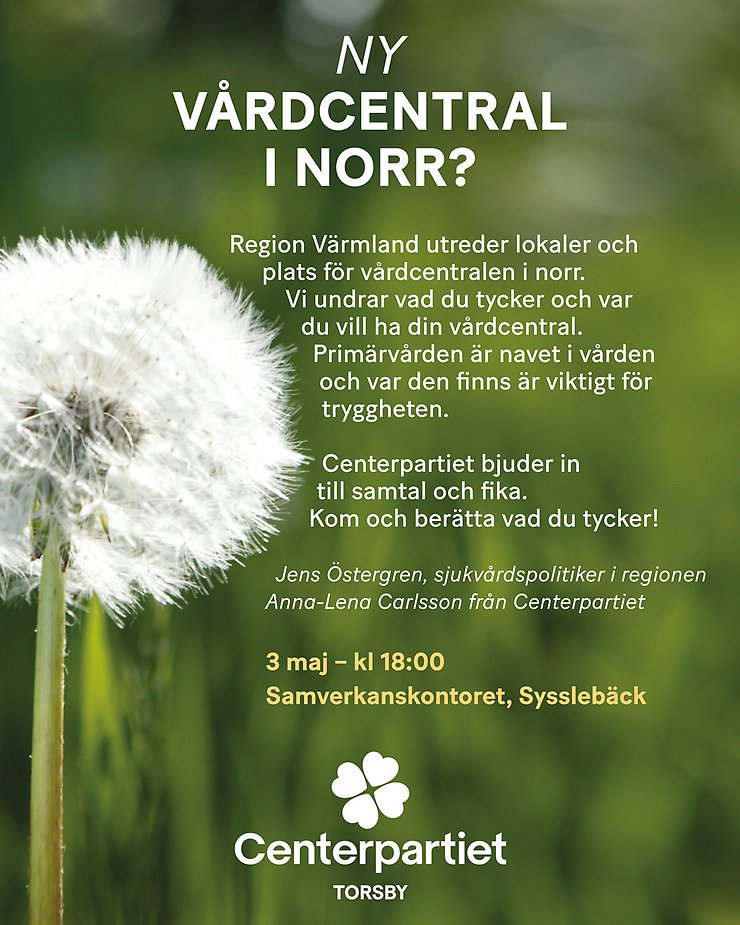 NY
VÅRDCENTRAL
I NORR?

Region Värmland utreder lokaler och plats för vårdcentralen i norr. Vi undrar vad du tycker och var du vill ha din vårdcentral. Primärvården är navet i vården och var den finns är viktigt för tryggheten.

Centerpartiet bjuder in till samtal och fika. Kom och berätta vad du tycker!

Jens Östergren, sjukvårdspolitiker i regionen
Anna-Lena Carlsson från Centerpartiet

3 maj – kl 18:00
Samverkanskontoret, Sysslebäck

Centerpartiet
TORSBY